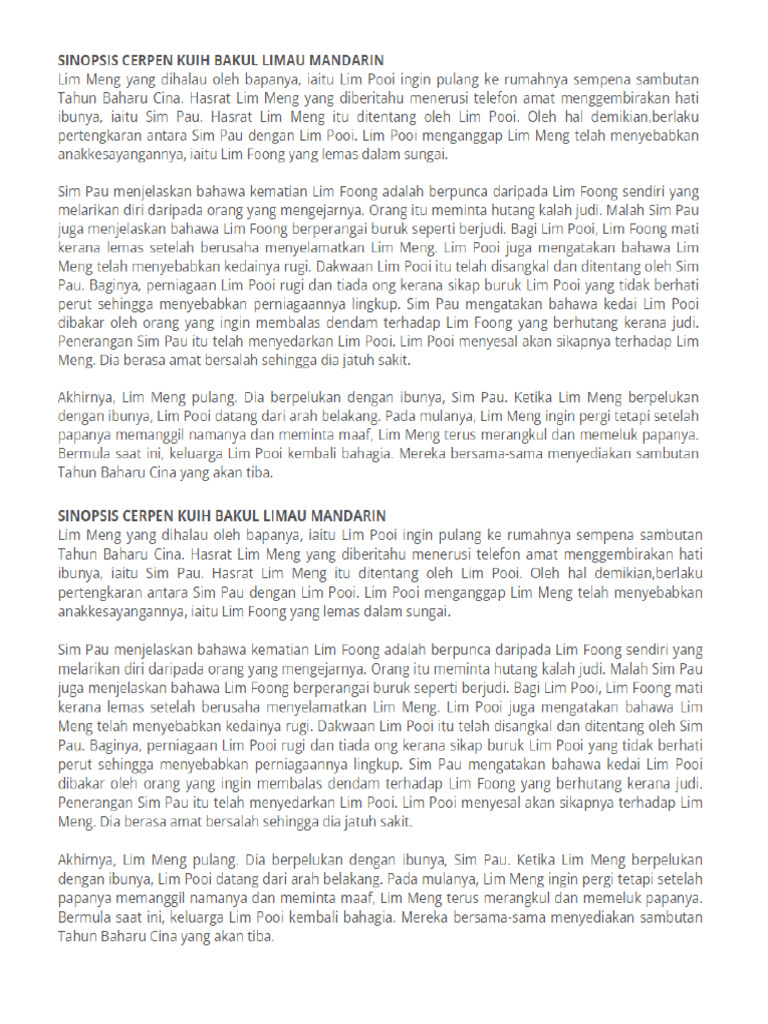 SINOPSIS CERPEN KUIH BAKUL LIMAU MANDARIN
Lim Meng yang dihalau oleh bapanya, iaitu Lim Pooi ingin pulang ke rumahnya sempena sambutan Tahun Baharu Cina. Hasrat Lim Meng yang diberitahu menerusi telefon amat menggembirakan hati ibunya, iaitu Sim Pau. Hasrat Lim Meng itu ditentang oleh Lim Pooi. Oleh hal demikian,berlaku pertengkaran antara Sim Pau dengan Lim Pooi. Lim Pooi menganggap Lim Meng telah menyebabkan anakkesayangannya, iaitu Lim Foong yang lemas dalam sungai.

Sim Pau menjelaskan bahawa kematian Lim Foong adalah berpunca daripada Lim Foong sendiri yang melarikan diri daripada orang yang mengejarnya. Orang itu meminta hutang kalah judi. Malah Sim Pau juga menjelaskan bahawa Lim Foong berperangai buruk seperti berjudi. Bagi Lim Pooi, Lim Foong mati kerana lemas setelah berusaha menyelamatkan Lim Meng. Lim Pooi juga mengatakan bahawa Lim Meng telah menyebabkan kedainya rugi. Dakwaan Lim Pooi itu telah disangkal dan ditentang oleh Sim Pau. Baginya, perniagaan Lim Pooi rugi dan tiada ong kerana sikap buruk Lim Pooi yang tidak berhati perut sehingga menyebabkan perniagaannya lingkup. Sim Pau mengatakan bahawa kedai Lim Pooi dibakar oleh orang yang ingin membalas dendam terhadap Lim Foong yang berhutang kerana judi. Penerangan Sim Pau itu telah menyedarkan Lim Pooi. Lim Pooi menyesal akan sikapnya terhadap Lim Meng. Dia berasa amat bersalah sehingga dia jatuh sakit.

Akhirnya, Lim Meng pulang. Dia berpelukan dengan ibunya, Sim Pau. Ketika Lim Meng berpelukan dengan ibunya, Lim Pooi datang dari arah belakang. Pada mulanya, Lim Meng ingin pergi tetapi setelah papanya memanggil namanya dan meminta maaf, Lim Meng terus merangkul dan memeluk papanya. Bermula saat ini, keluarga Lim Pooi kembali bahagia. Mereka bersama-sama menyediakan sambutan Tahun Baharu Cina yang akan tiba.

SINOPSIS CERPEN KUIH BAKUL LIMAU MANDARIN
Lim Meng yang dihalau oleh bapanya, iaitu Lim Pooi ingin pulang ke rumahnya sempena sambutan Tahun Baharu Cina. Hasrat Lim Meng yang diberitahu menerusi telefon amat menggembirakan hati ibunya, iaitu Sim Pau. Hasrat Lim Meng itu ditentang oleh Lim Pooi. Oleh hal demikian,berlaku pertengkaran antara Sim Pau dengan Lim Pooi. Lim Pooi menganggap Lim Meng telah menyebabkan anakkesayangannya, iaitu Lim Foong yang lemas dalam sungai.

Sim Pau menjelaskan bahawa kematian Lim Foong adalah berpunca daripada Lim Foong sendiri yang melarikan diri daripada orang yang mengejarnya. Orang itu meminta hutang kalah judi. Malah Sim Pau juga menjelaskan bahawa Lim Foong berperangai buruk seperti berjudi. Bagi Lim Pooi, Lim Foong mati kerana lemas setelah berusaha menyelamatkan Lim Meng. Lim Pooi juga mengatakan bahawa Lim Meng telah menyebabkan kedainya rugi. Dakwaan Lim Pooi itu telah disangkal dan ditentang oleh Sim Pau. Baginya, perniagaan Lim Pooi rugi dan tiada ong kerana sikap buruk Lim Pooi yang tidak berhati perut sehingga menyebabkan perniagaannya lingkup. Sim Pau mengatakan bahawa kedai Lim Pooi dibakar oleh orang yang ingin membalas dendam terhadap Lim Foong yang berhutang kerana judi. Penerangan Sim Pau itu telah menyedarkan Lim Pooi. Lim Pooi menyesal akan sikapnya terhadap Lim Meng. Dia berasa amat bersalah sehingga dia jatuh sakit.

Akhirnya, Lim Meng pulang. Dia berpelukan dengan ibunya, Sim Pau. Ketika Lim Meng berpelukan dengan ibunya, Lim Pooi datang dari arah belakang. Pada mulanya, Lim Meng ingin pergi tetapi setelah papanya memanggil namanya dan meminta maaf, Lim Meng terus merangkul dan memeluk papanya. Bermula saat ini, keluarga Lim Pooi kembali bahagia. Mereka bersama-sama menyediakan sambutan Tahun Baharu Cina yang akan tiba.